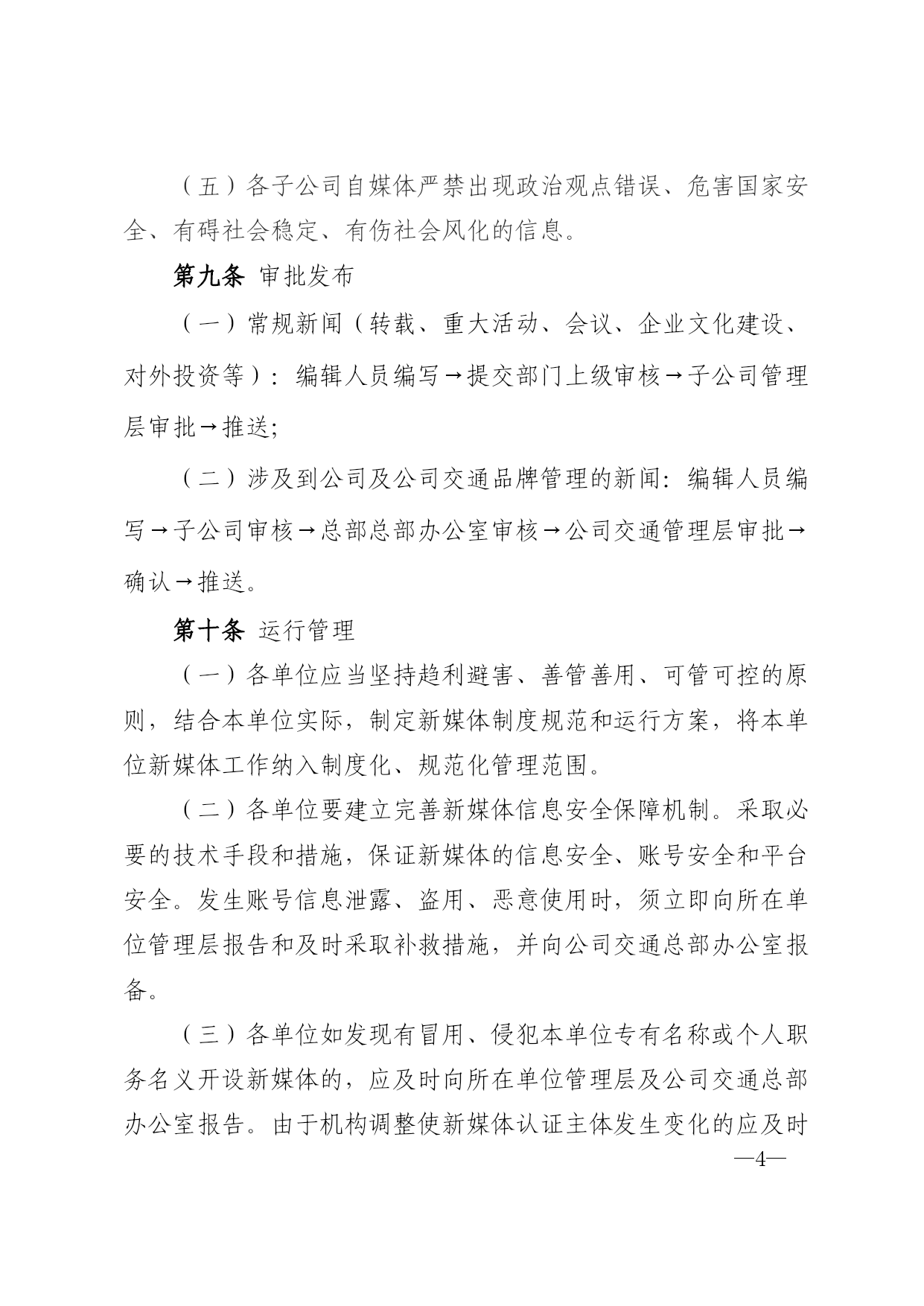 （五）各子公司自媒体严禁出现政治观点错误、危害国家安全、有碍社会稳定、有伤社会风化的信息。

第九条 审批发布

（一）常规新闻（转载、重大活动、会议、企业文化建设、对外投资等）：编辑人员编写→提交部门上级审核→子公司管理层审批→推送;

（二）涉及到公司及公司交通品牌管理的新闻：编辑人员编写→子公司审核→总部总部办公室审核→公司交通管理层审批→确认→推送。

第十条 运行管理

（一）各单位应当坚持趋利避害、善管善用、可管可控的原则，结合本单位实际，制定新媒体制度规范和运行方案，将本单位新媒体工作纳入制度化、规范化管理范围。

（二）各单位要建立完善新媒体信息安全保障机制。采取必要的技术手段和措施，保证新媒体的信息安全、账号安全和平台安全。发生账号信息泄露、盗用、恶意使用时，须立即向所在单位管理层报告和及时采取补救措施，并向公司交通总部办公室报备。

（三）各单位如发现有冒用、侵犯本单位专有名称或个人职务名义开设新媒体的，应及时向所在单位管理层及公司交通总部办公室报告。由于机构调整使新媒体认证主体发生变化的应及时

—4—